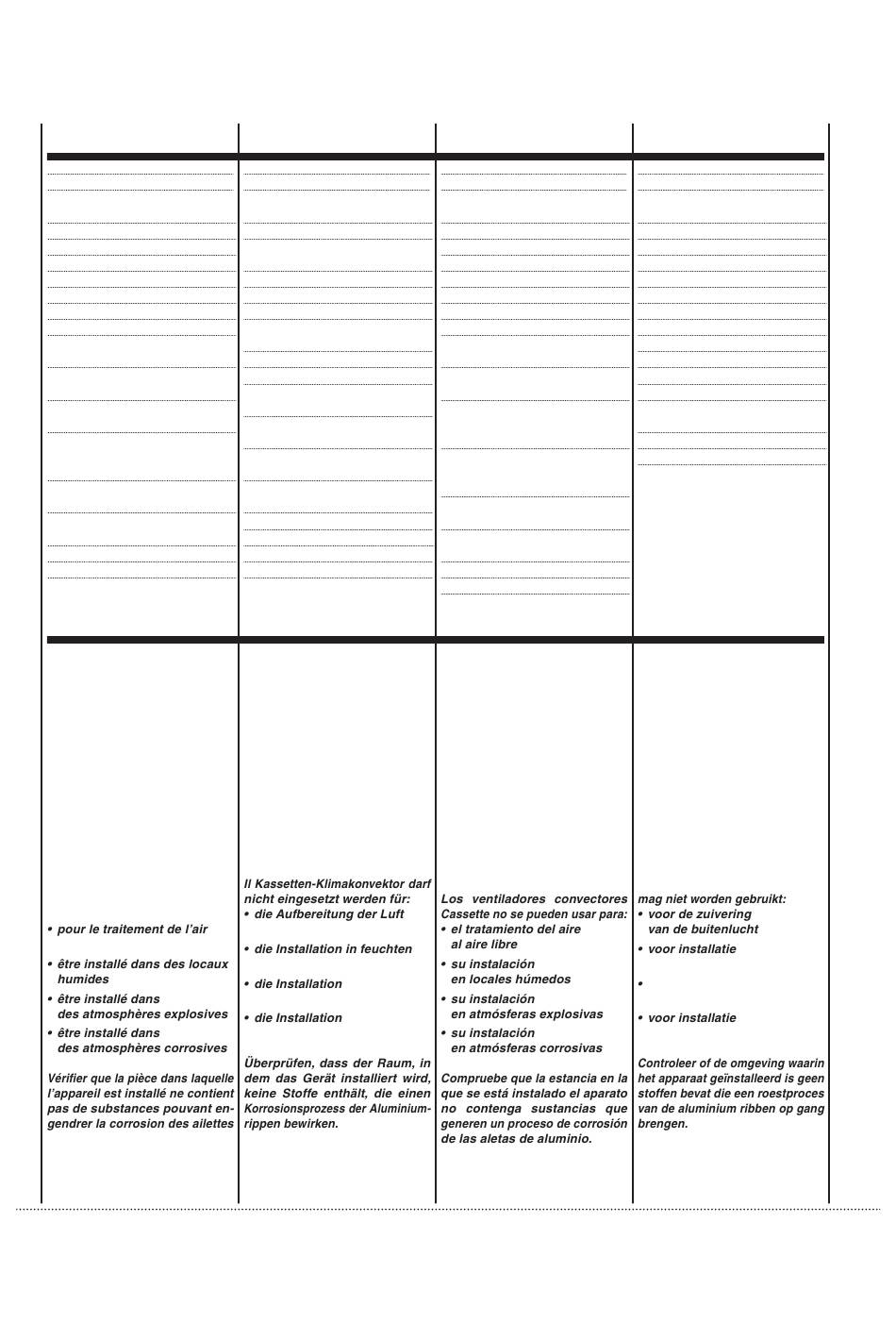 • pour le traitement de l'air

• être installé dans des locaux humides
• être installé dans des atmosphères explosives
• être installé dans des atmosphères corrosives

Vérifier que la pièce dans laquelle l'appareil est installé ne contient pas de substances pouvant engendrer la corrosion des ailettes

Il Kassetten-Klimakonvektor darf nicht eingesetzt werden für:
• die Aufbereitung der Luft

• die Installation in feuchten

• die Installation

• die Installation

Überprüfen, dass der Raum, in dem das Gerät installiert wird, keine Stoffe enthält, die einen Korrosionsprozess der Aluminiumrippen bewirken.

Los ventiladores convectores Cassette no se pueden usar para:
• el tratamiento del aire al aire libre
• su instalación en locales húmedos
• su instalación en atmósferas explosivas
• su instalación en atmósferas corrosivas

Compruebe que la estancia en la que se está instalado el aparato no contenga sustancias que generen un proceso de corrosión de las aletas de aluminio.

mag niet worden gebruikt:
• voor de zuivering van de buitenlucht
• voor installatie

•

• voor installatie

Controleer of de omgeving waarin het apparaat geïnstalleerd is geen stoffen bevat die een roestproces van de aluminium ribben op gang brengen.